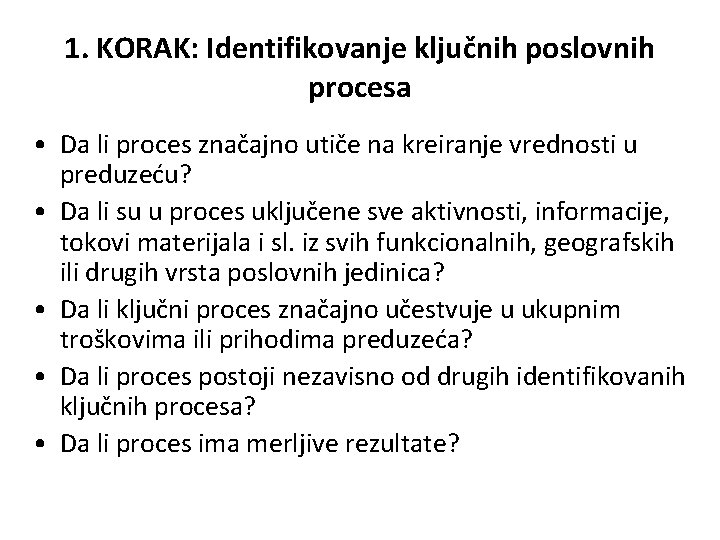 1. KORAK: Identifikovanje ključnih poslovnih procesa

• Da li proces značajno utiče na kreiranje vrednosti u preduzeću?
• Da li su u proces uključene sve aktivnosti, informacije, tokovi materijala i sl. iz svih funkcionalnih, geografskih ili drugih vrsta poslovnih jedinica?
• Da li ključni proces značajno učestvuje u ukupnim troškovima ili prihodima preduzeća?
• Da li proces postoji nezavisno od drugih identifikovanih ključnih procesa?
• Da li proces ima merljive rezultate?